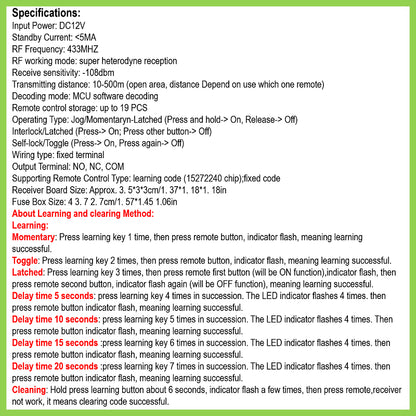 Specifications:
Input Power: DC12V
Standby Current: <5MA
RF Frequency: 433MHZ
RF working mode: super heterodyne reception
Receive sensitivity: -108dbm
Transmitting distance: 10-500m (open area, distance Depend on use which one remote)
Decoding mode: MCU software decoding
Remote control storage: up to 19 PCS
Operating Type: Jog/Momentaryn-Latched (Press and hold-> On, Release-> Off)
Interlock/Latched (Press-> On; Press other button-> Off)
Self-lock/Toggle (Press-> On, Press again-> Off)
Wiring type: fixed terminal
Output Terminal: NO, NC, COM
Supporting Remote Control Type: learning code (15272240 chip);fixed code
Receiver Board Size: Approx. 3. 5*3*3cm/1. 37*1. 18*1. 18in
Fuse Box Size: 4 3. 7 2. 7cm/1. 57*1.45 1.06in
About Learning and clearing Method:
Learning:
Momentary: Press learning key 1 time, then press remote button, indicator flash, meaning learning successful.
Toggle: Press learning key 2 times, then press remote button, indicator flash, meaning learning successful.
Latched: Press learning key 3 times, then press remote first button (will be ON function),indicator flash, then press remote second button, indicator flash again (will be OFF function), meaning learning successful.
Delay time 5 seconds: press learning key 4 times in succession. The LED indicator flashes 4 times. then press remote button indicator flash, meaning learning successful.
Delay time 10 seconds: press learning key 5 times in succession. The LED indicator flashes 4 times. Then press remote button indicator flash, meaning learning successful.
Delay time 15 seconds :press learning key 6 times in succession. The LED indicator flashes 4 times. then press remote button indicator flash, meaning learning successful.
Delay time 20 seconds :press learning key 7 times in succession. The LED indicator flashes 4 times. then press remote button indicator flash, meaning learning successful.
Cleaning: Hold press learning button about 6 seconds, indicator flash a few times, then press remote,receiver not work, it means clearing code successful.